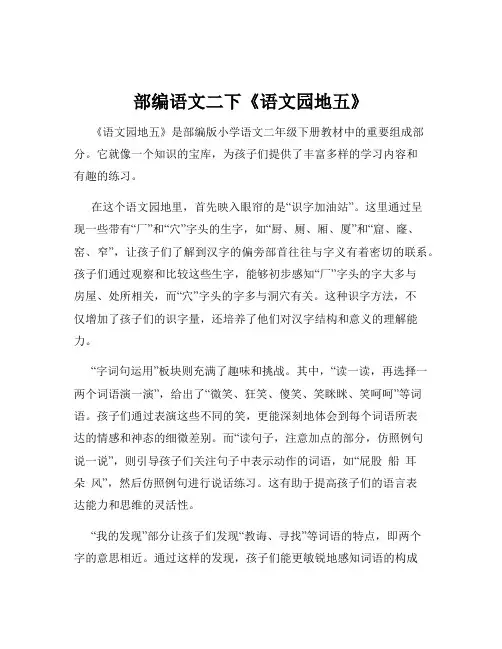 部编语文二下《语文园地五》

《语文园地五》是部编版小学语文二年级下册教材中的重要组成部分。它就像一个知识的宝库，为孩子们提供了丰富多样的学习内容和有趣的练习。

在这个语文园地里，首先映入眼帘的是“识字加油站”。这里通过呈现一些带有“厂”和“穴”字头的生字，如“厨、厕、厢、厦”和“窟、窿、窑、窄”，让孩子们了解到汉字的偏旁部首往往与字义有着密切的联系。孩子们通过观察和比较这些生字，能够初步感知“厂”字头的字大多与房屋、处所相关，而“穴”字头的字多与洞穴有关。这种识字方法，不仅增加了孩子们的识字量，还培养了他们对汉字结构和意义的理解能力。

“字词句运用”板块则充满了趣味和挑战。其中，“读一读，再选择一两个词语演一演”，给出了“微笑、狂笑、傻笑、笑眯眯、笑呵呵”等词语。孩子们通过表演这些不同的笑，更能深刻地体会到每个词语所表达的情感和神态的细微差别。而“读句子，注意加点的部分，仿照例句说一说”，则引导孩子们关注句子中表示动作的词语，如“屁股 船 耳朵 风”，然后仿照例句进行说话练习。这有助于提高孩子们的语言表达能力和思维的灵活性。

“我的发现”部分让孩子们发现“教诲、寻找”等词语的特点，即两个字的意思相近。通过这样的发现，孩子们能更敏锐地感知词语的构成